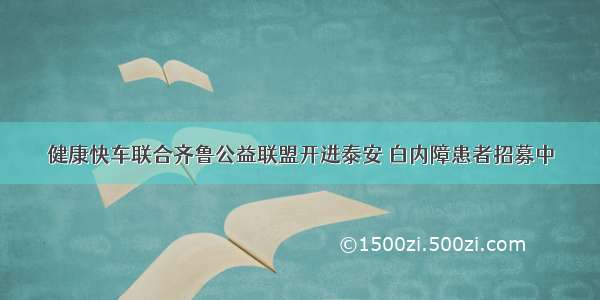 健康快车联合齐鲁公益联盟开进泰安 白内障患者招募中

©1500zi.500zi.com